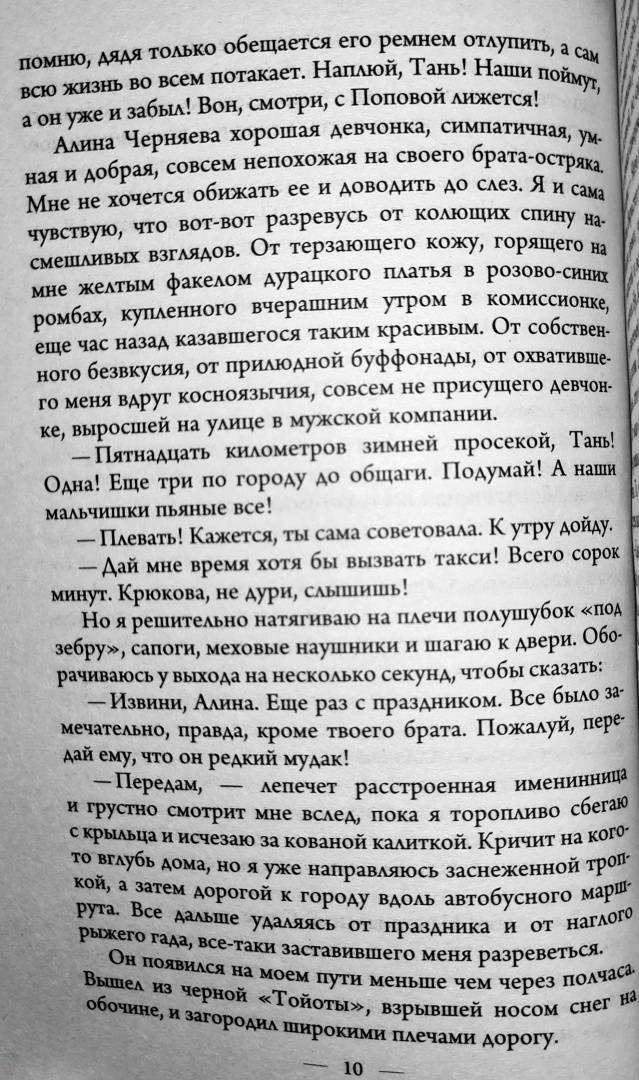 помню, дядя только обещается его ремнем отлупить, а сам всю жизнь во всем потакает. Наплюй, Тань! Наши поймут, а он уже и забыл! Вон, смотри, с Поповой лижется!

Алина Черняева хорошая девчонка, симпатичная, умная и добрая, совсем непохожая на своего брата-остряка. Мне не хочется обижать ее и доводить до слез. Я и сама чувствую, что вот-вот разревусь от колющих спину насмешливых взглядов. От терзающего кожу, горящего на мне желтым факелом дурацкого платья в розово-синих ромбах, купленного вчерашним утром в комиссионке, еще час назад казавшегося таким красивым. От собственного безвкусия, от прилюдной буффонады, от охватившего меня вдруг косноязычия, совсем не присущего девчонке, выросшей на улице в мужской компании.

— Пятнадцать километров зимней просекой, Тань! Одна! Еще три по городу до общаги. Подумай! А наши мальчишки пьяные все!

— Плевать! Кажется, ты сама советовала. К утру дойду.

— Дай мне время хотя бы вызвать такси! Всего сорок минут. Крюкова, не дури, слышишь!

Но я решительно натягиваю на плечи полушубок «под зебру», сапоги, меховые наушники и шагаю к двери. Оборачиваюсь у выхода на несколько секунд, чтобы сказать:

— Извини, Алина. Еще раз с праздником. Все было замечательно, правда, кроме твоего брата. Пожалуй, передай ему, что он редкий мудак!

— Передам, — лепечет расстроенная именинница и грустно смотрит мне вслед, пока я торопливо сбегаю с крыльца и исчезаю за кованой калиткой. Кричит на кого-то вглубь дома, но я уже направляюсь заснеженной тропкой, а затем дорогой к городу вдоль автобусного маршрута. Все дальше удаляясь от праздника и от наглого рыжего гада, все-таки заставившего меня разреветься.

Он появился на моем пути меньше чем через полчаса. Вышел из черной «Тойоты», взрывшей носом снег на обочине, и загородил широкими плечами дорогу.

— 10 —